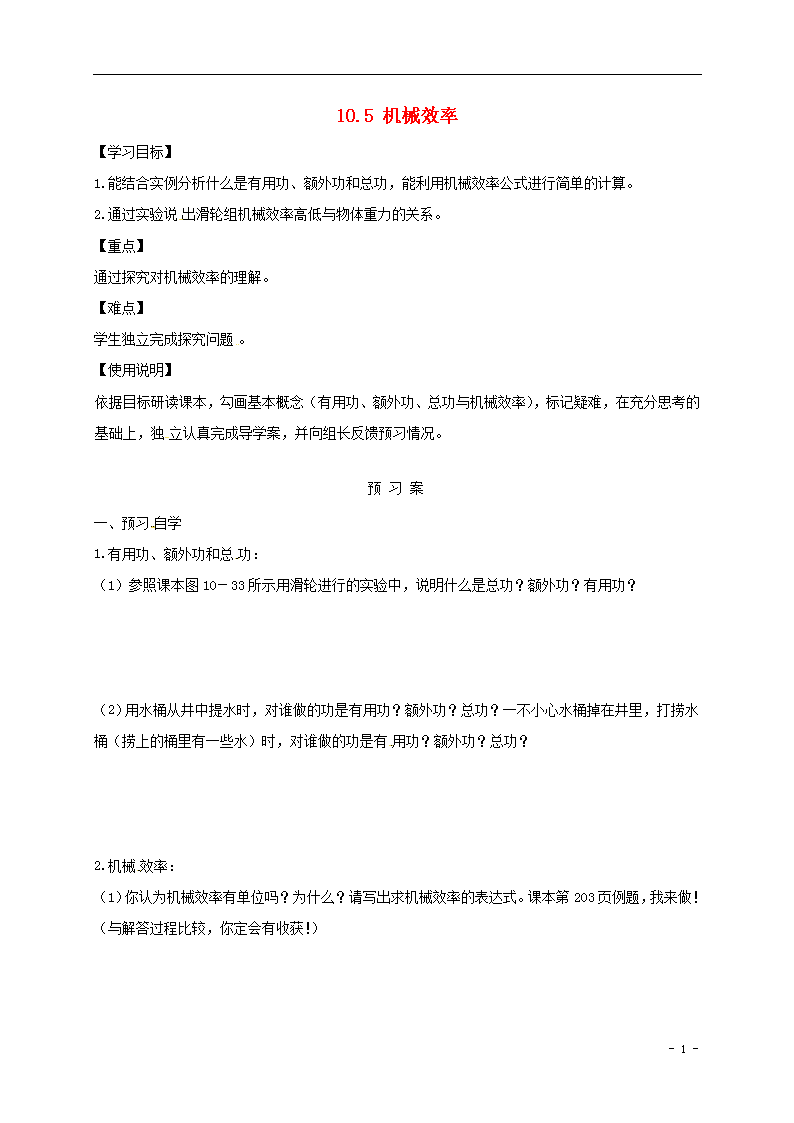 10.5 机械效率

【学习目标】

1.能结合实例分析什么是有用功、额外功和总功，能利用机械效率公式进行简单的计算。

2.通过实验说 出滑轮组机械效率高低与物体重力的关系。

【重点】

通过探究对机械效率的理解。

【难点】

学生独立完成探究问题 。

【使用说明】

依据目标研读课本，勾画基本概念（有用功、额外功、总功与机械效率），标记疑难，在充分思考的基础上，独 立认真完成导学案，并向组长反馈预习情况。

预 习 案

一、预习.自学

1.有用功、额外功和总.功：

（1）参照课本图 10－33 所示用滑轮进行的实验中，说明什么是总功？额外功？有用功？

（2）用水桶从井中提水时，对谁做的功是有用功？额外功？总功？一不小心水桶掉在井里，打捞水桶（捞上的桶里有一些水）时，对谁做的功是有.用功？额外功？总功？

2.机械.效率：

（1）你认为机械效率有单位吗？为什么？请写出求机械效率的表达式。课本第 203 页例题，我来做！（与解答过程比较，你定会有收获！）

- 1 -